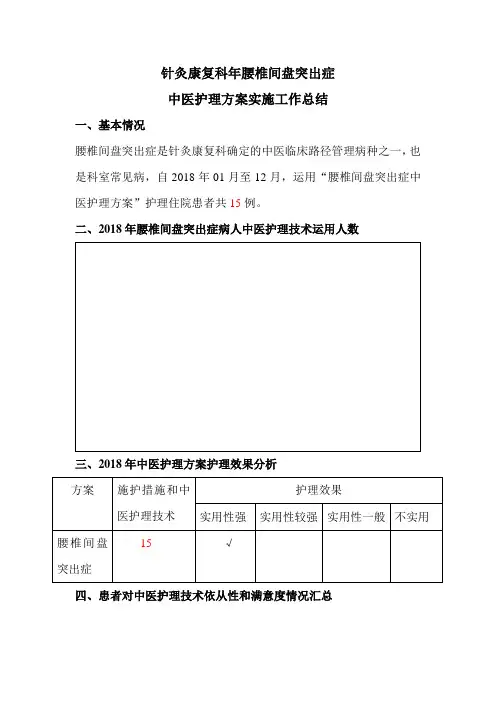 针灸康复科年腰椎间盘突出症

中医护理方案实施工作总结

一、基本情况

腰椎间盘突出症是针灸康复科确定的中医临床路径管理病种之一，也是科室常见病，自 2018 年 01 月至 12 月，运用“腰椎间盘突出症中医护理方案”护理住院患者共 15 例。

二、2018 年腰椎间盘突出症病人中医护理技术运用人数

三、2018 年中医护理方案护理效果分析

| 方案 | 施护措施和中医护理技术 | 护理效果 | | | |
|---|---|---|---|---|---|
| | | 实用性强 | 实用性较强 | 实用性一般 | 不实用 |
| 腰椎间盘突出症 | 15 | √ | | | |

四、患者对中医护理技术依从性和满意度情况汇总